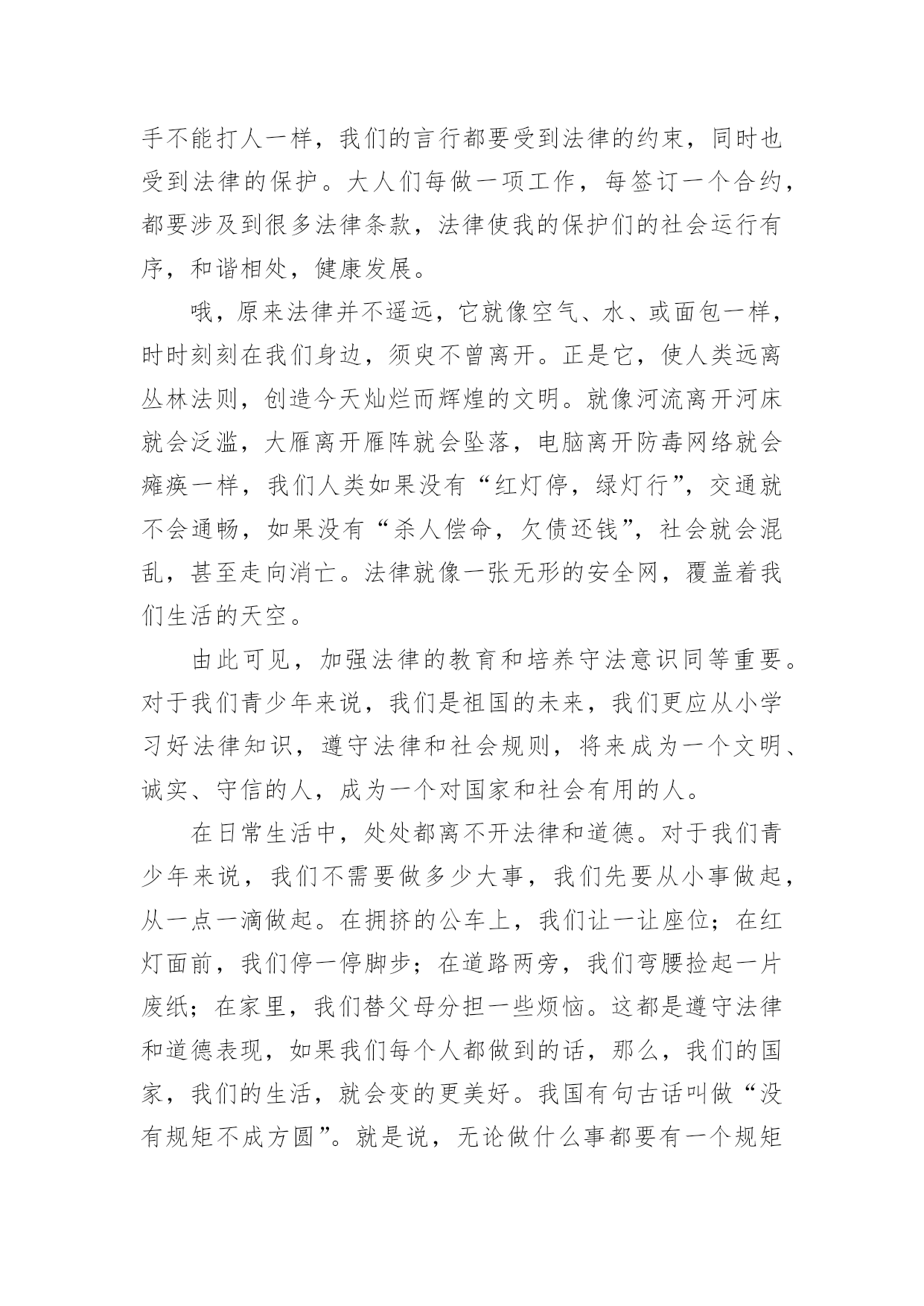 手不能打人一样，我们的言行都要受到法律的约束，同时也受到法律的保护。大人们每做一项工作，每签订一个合约，都要涉及到很多法律条款，法律使我的保护们的社会运行有序，和谐相处，健康发展。

哦，原来法律并不遥远，它就像空气、水、或面包一样，时时刻刻在我们身边，须臾不曾离开。正是它，使人类远离丛林法则，创造今天灿烂而辉煌的文明。就像河流离开河床就会泛滥，大雁离开雁阵就会坠落，电脑离开防毒网络就会瘫痪一样，我们人类如果没有“红灯停，绿灯行”，交通就不会通畅，如果没有“杀人偿命，欠债还钱”，社会就会混乱，甚至走向消亡。法律就像一张无形的安全网，覆盖着我们生活的天空。

由此可见，加强法律的教育和培养守法意识同等重要。对于我们青少年来说，我们是祖国的未来，我们更应从小学习好法律知识，遵守法律和社会规则，将来成为一个文明、诚实、守信的人，成为一个对国家和社会有用的人。

在日常生活中，处处都离不开法律和道德。对于我们青少年来说，我们不需要做多少大事，我们先要从小事做起，从一点一滴做起。在拥挤的公车上，我们让一让座位；在红灯面前，我们停一停脚步；在道路两旁，我们弯腰捡起一片废纸；在家里，我们替父母分担一些烦恼。这都是遵守法律和道德表现，如果我们每个人都做到的话，那么，我们的国家，我们的生活，就会变的更美好。我国有句古话叫做“没有规矩不成方圆”。就是说，无论做什么事都要有一个规矩